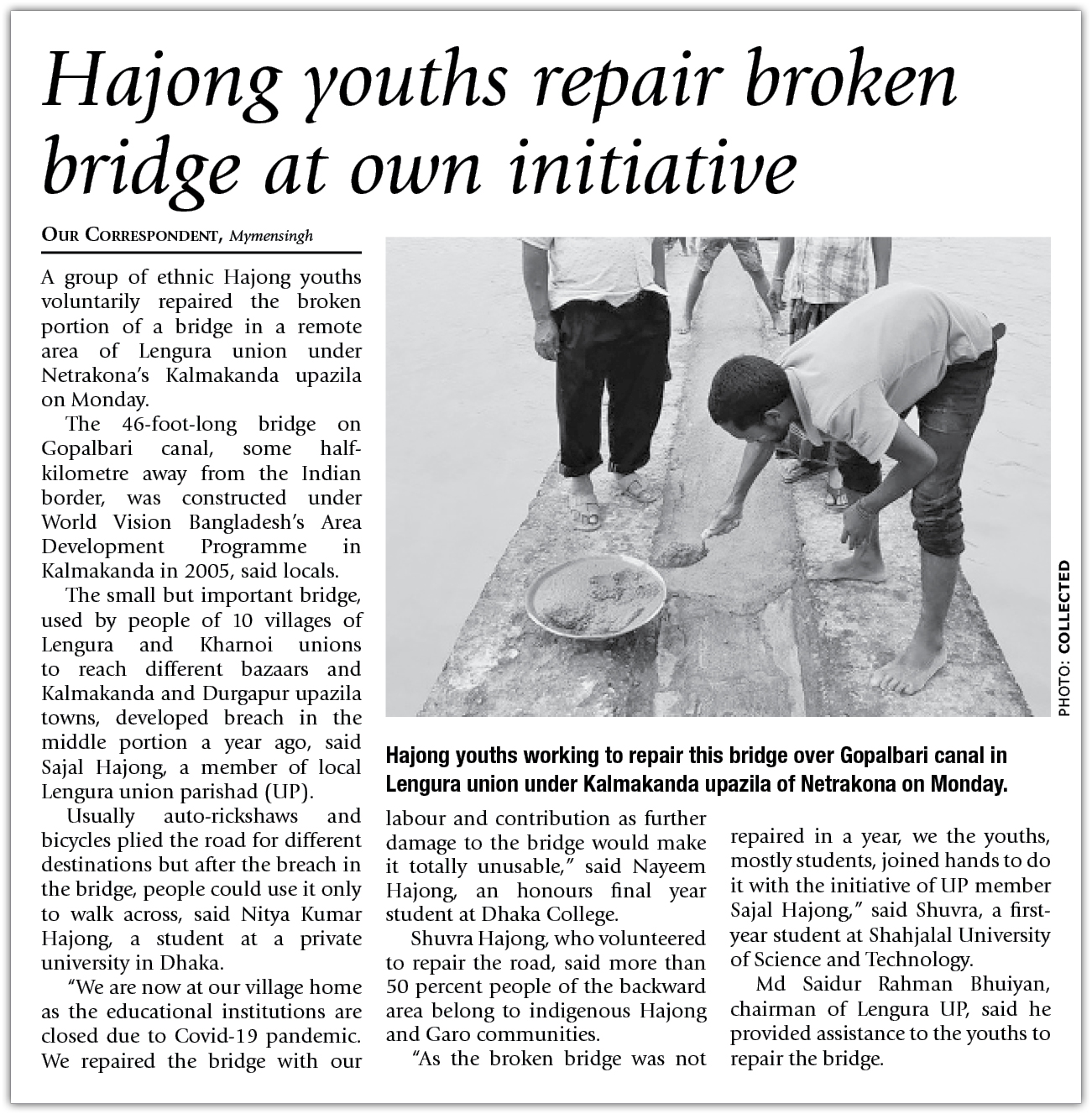 Hajong youths repair broken bridge at own initiative

OUR CORRESPONDENT, Mymensingh

A group of ethnic Hajong youths voluntarily repaired the broken portion of a bridge in a remote area of Lengura union under Netrakona's Kalmakanda upazila on Monday.

The 46-foot-long bridge on Gopalbari canal, some half-kilometre away from the Indian border, was constructed under World Vision Bangladesh's Area Development Programme in Kalmakanda in 2005, said locals.

The small but important bridge, used by people of 10 villages of Lengura and Kharnoi unions to reach different bazaars and Kalmakanda and Durgapur upazila towns, developed breach in the middle portion a year ago, said Sajal Hajong, a member of local Lengura union parishad (UP).

Usually auto-rickshaws and bicycles plied the road for different destinations but after the breach in the bridge, people could use it only to walk across, said Nitya Kumar Hajong, a student at a private university in Dhaka.

"We are now at our village home as the educational institutions are closed due to Covid-19 pandemic. We repaired the bridge with our labour and contribution as further damage to the bridge would make it totally unusable," said Nayeem Hajong, an honours final year student at Dhaka College.

Shuvra Hajong, who volunteered to repair the road, said more than 50 percent people of the backward area belong to indigenous Hajong and Garo communities.

"As the broken bridge was not repaired in a year, we the youths, mostly students, joined hands to do it with the initiative of UP member Sajal Hajong," said Shuvra, a first-year student at Shahjalal University of Science and Technology.

Md Saidur Rahman Bhuiyan, chairman of Lengura UP, said he provided assistance to the youths to repair the bridge.

PHOTO: COLLECTED

Hajong youths working to repair this bridge over Gopalbari canal in Lengura union under Kalmakanda upazila of Netrakona on Monday.